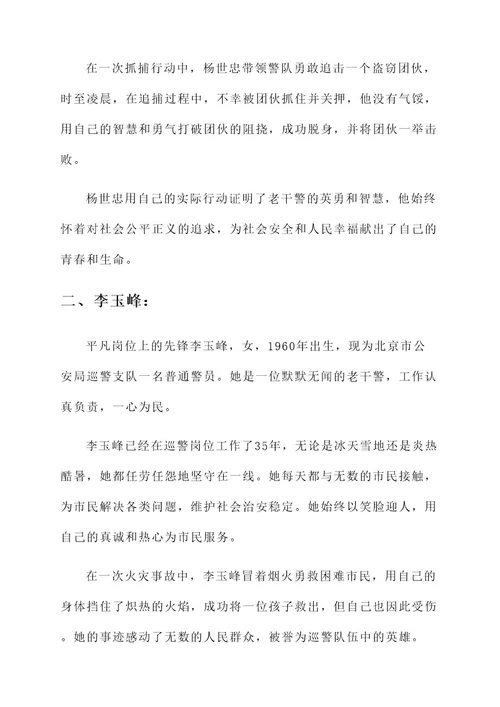 在一次抓捕行动中，杨世忠带领警队勇敢追击一个盗窃团伙，时至凌晨，在追捕过程中，不幸被团伙抓住并关押，他没有气馁，用自己的智慧和勇气打破团伙的阻挠，成功脱身，并将团伙一举击败。

杨世忠用自己的实际行动证明了老干警的英勇和智慧，他始终怀着对社会公平正义的追求，为社会安全和人民幸福献出了自己的青春和生命。

二、李玉峰：

平凡岗位上的先锋李玉峰，女，1960年出生，现为北京市公安局巡警支队一名普通警员。她是一位默默无闻的老干警，工作认真负责，一心为民。

李玉峰已经在巡警岗位工作了35年，无论是冰天雪地还是炎热酷暑，她都任劳任怨地坚守在一线。她每天都与无数的市民接触，为市民解决各类问题，维护社会治安稳定。她始终以笑脸迎人，用自己的真诚和热心为市民服务。

在一次火灾事故中，李玉峰冒着烟火勇救困难市民，用自己的身体挡住了炽热的火焰，成功将一位孩子救出，但自己也因此受伤。她的事迹感动了无数的人民群众，被誉为巡警队伍中的英雄。